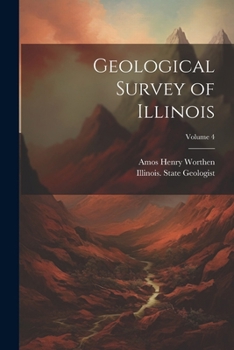 Geological Survey of Illinois

Volume 4

Amos Henry Worthen
Illinois. State Geologist